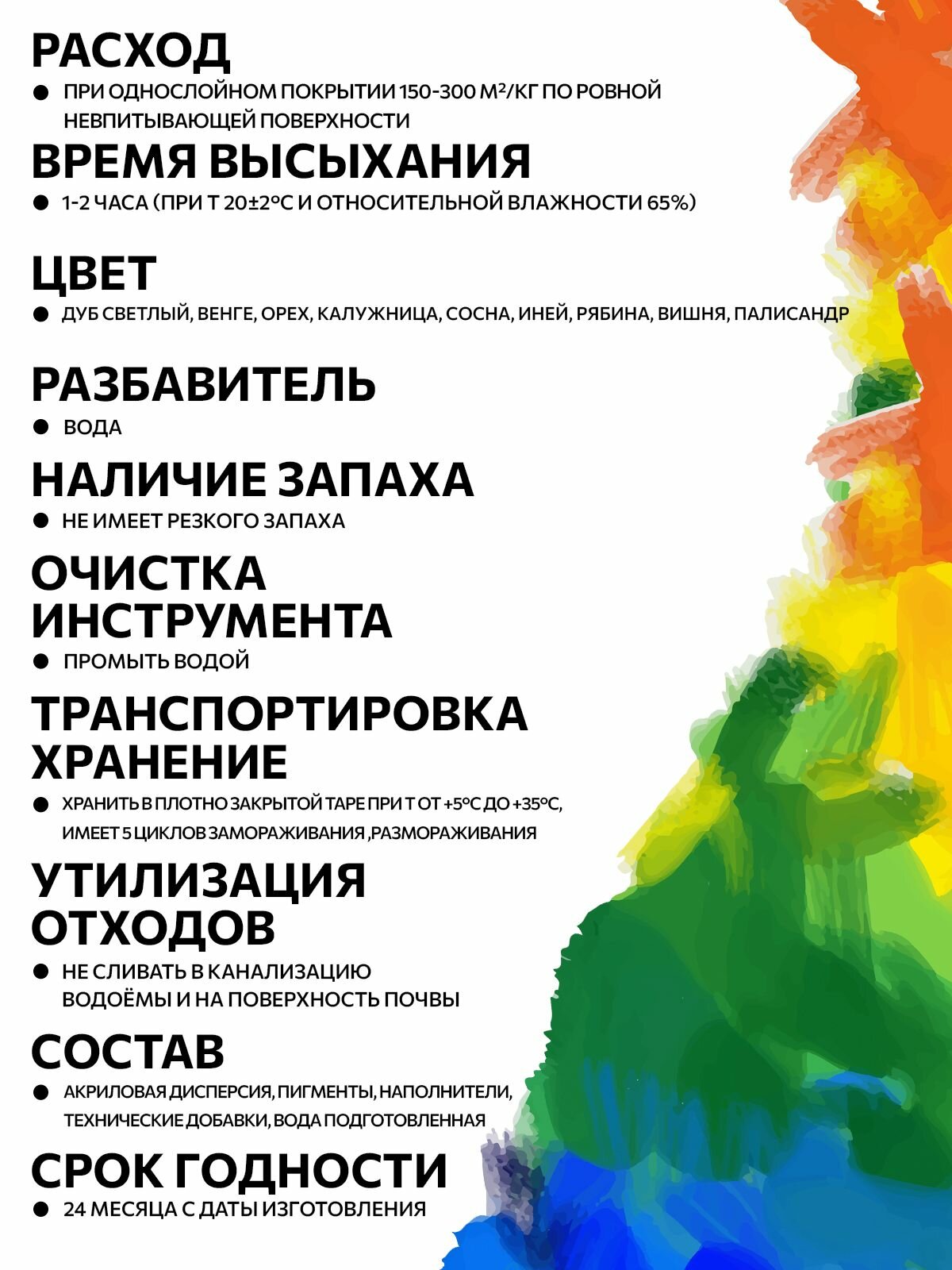 РАСХОД

● ПРИ ОДНОСЛОЙНОМ ПОКРЫТИИ 150-300 М²/КГ ПО РОВНОЙ НЕВПИТЫВАЮЩЕЙ ПОВЕРХНОСТИ

ВРЕМЯ ВЫСЫХАНИЯ

● 1-2 ЧАСА (ПРИ Т 20±2°С И ОТНОСИТЕЛЬНОЙ ВЛАЖНОСТИ 65%)

ЦВЕТ

● ДУБ СВЕТЛЫЙ, ВЕНГЕ, ОРЕХ, КАЛУЖНИЦА, СОСНА, ИНЕЙ, РЯБИНА, ВИШНЯ, ПАЛИСАНДР

РАЗБАВИТЕЛЬ

● ВОДА

НАЛИЧИЕ ЗАПАХА

● НЕ ИМЕЕТ РЕЗКОГО ЗАПАХА

ОЧИСТКА ИНСТРУМЕНТА

● ПРОМЫТЬ ВОДОЙ

ТРАНСПОРТИРОВКА ХРАНЕНИЕ

● ХРАНИТЬ В ПЛОТНО ЗАКРЫТОЙ ТАРЕ ПРИ Т ОТ +5°С ДО +35°С, ИМЕЕТ 5 ЦИКЛОВ ЗАМОРАЖИВАНИЯ ,РАЗМОРАЖИВАНИЯ

УТИЛИЗАЦИЯ ОТХОДОВ

● НЕ СЛИВАТЬ В КАНАЛИЗАЦИЮ ВОДОЁМЫ И НА ПОВЕРХНОСТЬ ПОЧВЫ

СОСТАВ

● АКРИЛОВАЯ ДИСПЕРСИЯ, ПИГМЕНТЫ, НАПОЛНИТЕЛИ, ТЕХНИЧЕСКИЕ ДОБАВКИ, ВОДА ПОДГОТОВЛЕННАЯ

СРОК ГОДНОСТИ

● 24 МЕСЯЦА С ДАТЫ ИЗГОТОВЛЕНИЯ